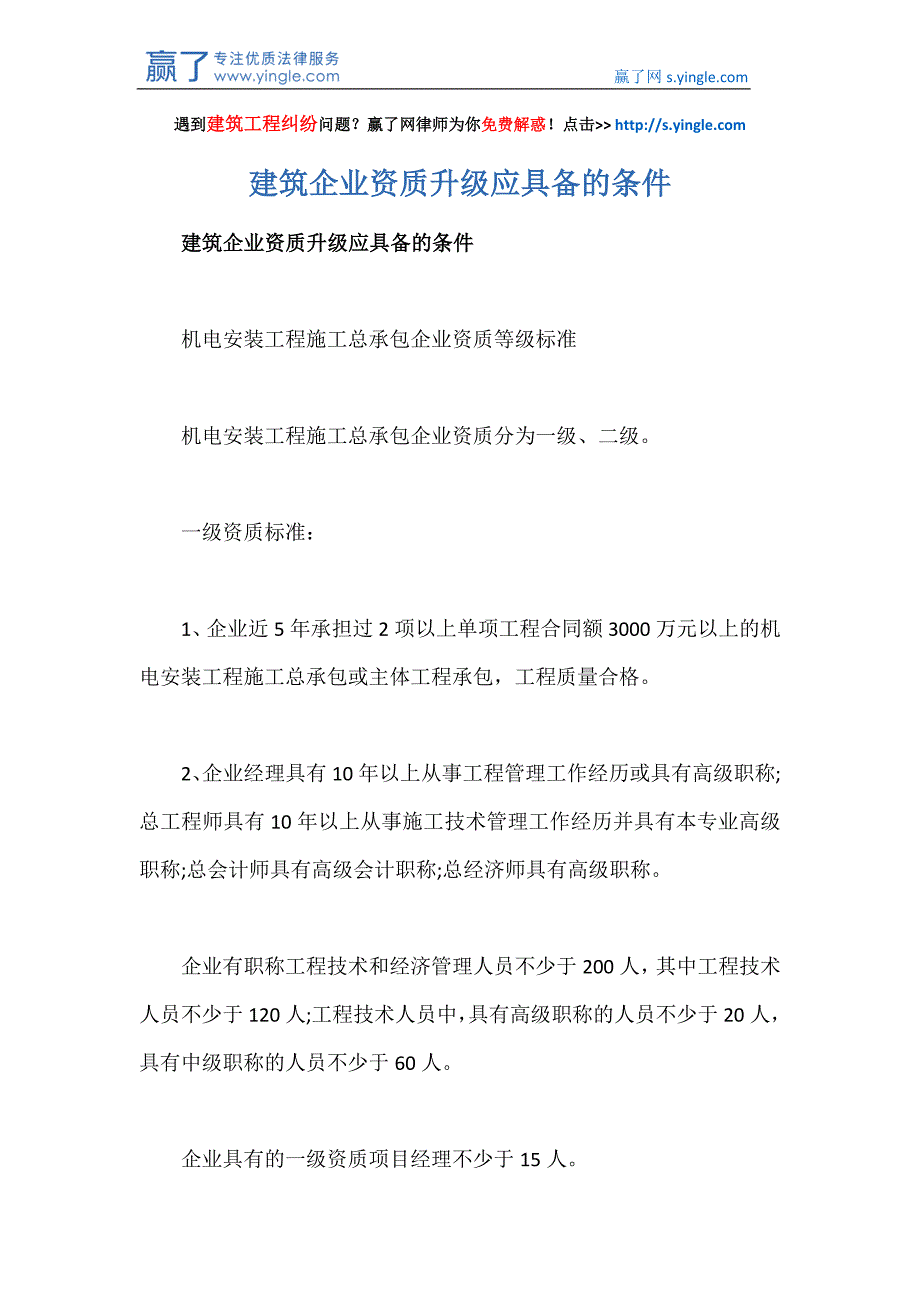 赢了 专注优质法律服务 www.yingle.com

赢了网 s.yingle.com

遇到建筑工程纠纷问题？赢了网律师为你免费解惑！点击>> http://s.yingle.com

建筑企业资质升级应具备的条件

建筑企业资质升级应具备的条件

机电安装工程施工总承包企业资质等级标准

机电安装工程施工总承包企业资质分为一级、二级。

一级资质标准：

1、企业近 5 年承担过 2 项以上单项工程合同额 3000 万元以上的机电安装工程施工总承包或主体工程承包，工程质量合格。

2、企业经理具有 10 年以上从事工程管理工作经历或具有高级职称;总工程师具有 10 年以上从事施工技术管理工作经历并具有本专业高级职称;总会计师具有高级会计职称;总经济师具有高级职称。

企业有职称工程技术和经济管理人员不少于 200 人，其中工程技术人员不少于 120 人;工程技术人员中，具有高级职称的人员不少于 20 人，具有中级职称的人员不少于 60 人。

企业具有的一级资质项目经理不少于 15 人。